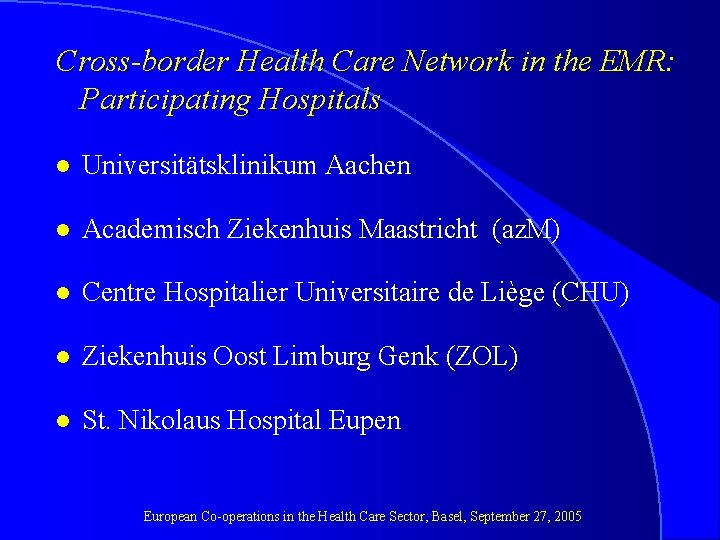 Cross-border Health Care Network in the EMR: Participating Hospitals

• Universitätsklinikum Aachen

• Academisch Ziekenhuis Maastricht (azM)

• Centre Hospitalier Universitaire de Liège (CHU)

• Ziekenhuis Oost Limburg Genk (ZOL)

• St. Nikolaus Hospital Eupen

European Co-operations in the Health Care Sector, Basel, September 27, 2005